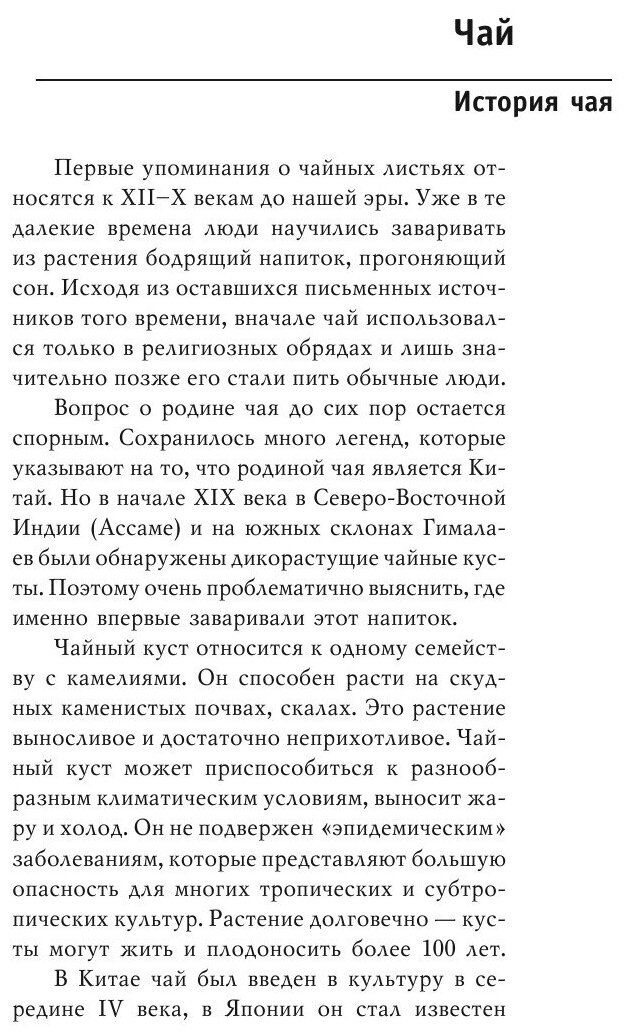 Чай

История чая

Первые упоминания о чайных листьях относятся к XII–X векам до нашей эры. Уже в те далекие времена люди научились заваривать из растения бодрящий напиток, прогоняющий сон. Исходя из оставшихся письменных источников того времени, вначале чай использовался только в религиозных обрядах и лишь значительно позже его стали пить обычные люди.

Вопрос о родине чая до сих пор остается спорным. Сохранилось много легенд, которые указывают на то, что родиной чая является Китай. Но в начале XIX века в Северо-Восточной Индии (Ассаме) и на южных склонах Гималаев были обнаружены дикорастущие чайные кусты. Поэтому очень проблематично выяснить, где именно впервые заваривали этот напиток.

Чайный куст относится к одному семейству с камелиями. Он способен расти на скудных каменистых почвах, скалах. Это растение выносливое и достаточно неприхотливое. Чайный куст может приспособиться к разнообразным климатическим условиям, выносит жару и холод. Он не подвержен «эпидемическим» заболеваниям, которые представляют большую опасность для многих тропических и субтропических культур. Растение долговечно — кусты могут жить и плодоносить более 100 лет.

В Китае чай был введен в культуру в середине IV века, в Японии он стал известен